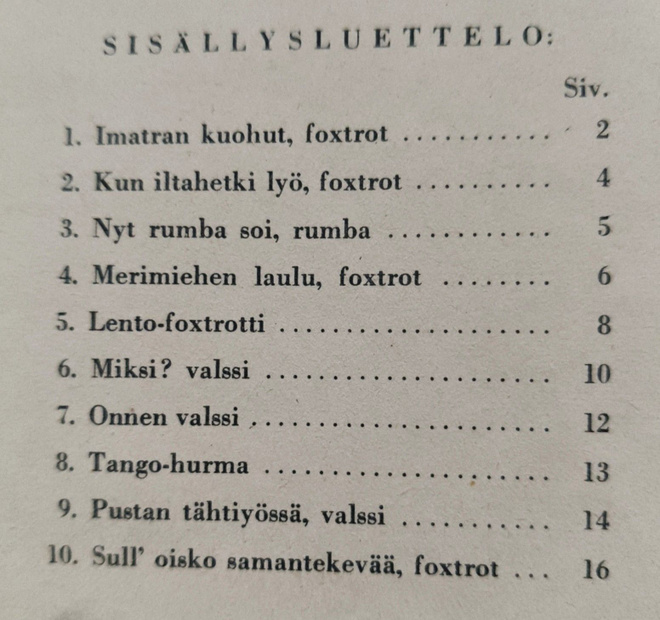 SISÄLLYSLUETTELO:

Siv.

1. Imatran kuohut, foxtrot 2

2. Kun iltahetki lyö, foxtrot 4

3. Nyt rumba soi, rumba 5

4. Merimiehen laulu, foxtrot 6

5. Lento-foxtrotti 8

6. Miksi? valssi 10

7. Onnen valssi 12

8. Tango-hurma 13

9. Pustan tähtiyössä, valssi 14

10. Sull' oisko samantekevää, foxtrot 16